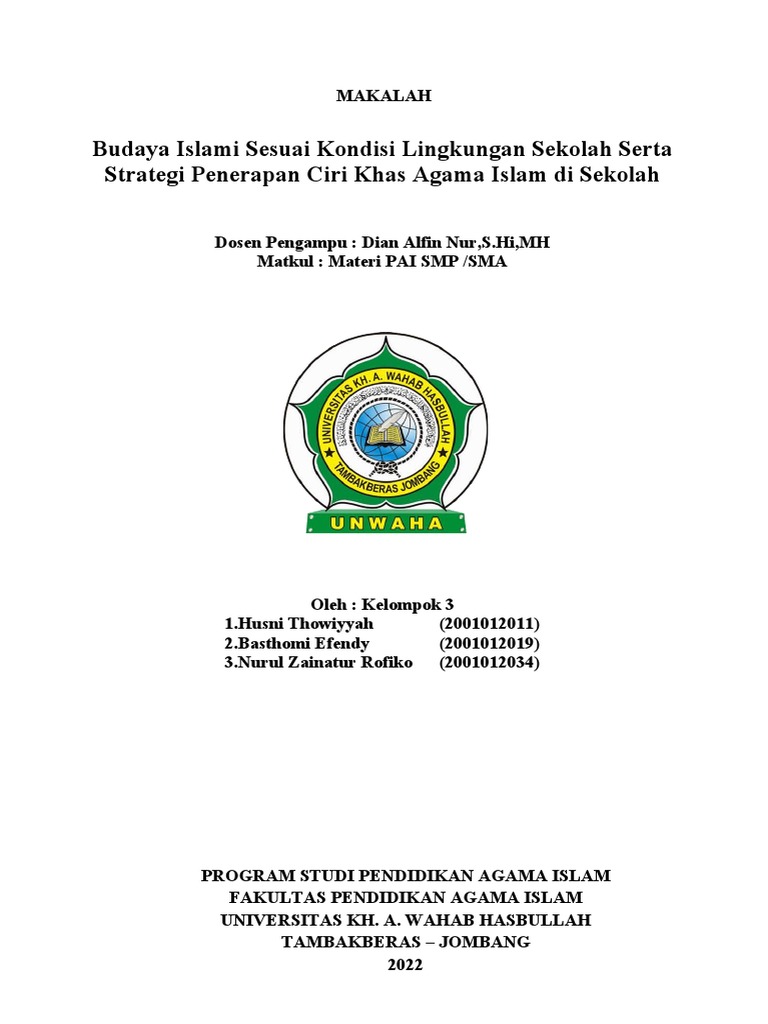 MAKALAH

Budaya Islami Sesuai Kondisi Lingkungan Sekolah Serta Strategi Penerapan Ciri Khas Agama Islam di Sekolah

Dosen Pengampu : Dian Alfin Nur,S.Hi,MH
Matkul : Materi PAI SMP /SMA

UNIVERSITAS KH. A. WAHAB HASBULLAH
TAMBAKBERAS JOMBANG
UNWAHA

Oleh : Kelompok 3
1.Husni Thowiyyah (2001012011)
2.Basthomi Efendy (2001012019)
3.Nurul Zainatur Rofiko (2001012034)

PROGRAM STUDI PENDIDIKAN AGAMA ISLAM
FAKULTAS PENDIDIKAN AGAMA ISLAM
UNIVERSITAS KH. A. WAHAB HASBULLAH
TAMBAKBERAS – JOMBANG
2022